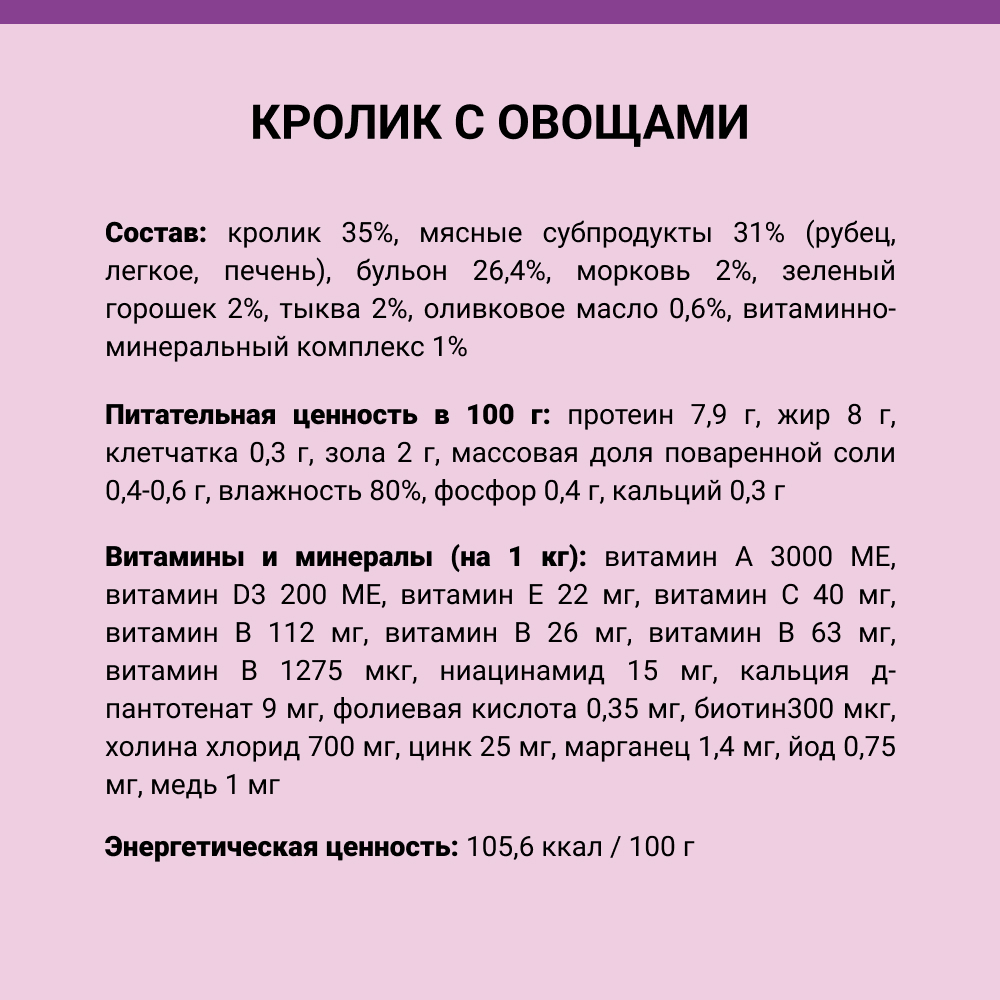 КРОЛИК С ОВОЩАМИ

Состав: кролик 35%, мясные субпродукты 31% (рубец, легкое, печень), бульон 26,4%, морковь 2%, зеленый горошек 2%, тыква 2%, оливковое масло 0,6%, витаминно-минеральный комплекс 1%

Питательная ценность в 100 г: протеин 7,9 г, жир 8 г, клетчатка 0,3 г, зола 2 г, массовая доля поваренной соли 0,4-0,6 г, влажность 80%, фосфор 0,4 г, кальций 0,3 г

Витамины и минералы (на 1 кг): витамин А 3000 МЕ, витамин D3 200 МЕ, витамин Е 22 мг, витамин С 40 мг, витамин В 112 мг, витамин В 26 мг, витамин В 63 мг, витамин В 1275 мкг, ниацинамид 15 мг, кальция д-пантотенат 9 мг, фолиевая кислота 0,35 мг, биотин300 мкг, холина хлорид 700 мг, цинк 25 мг, марганец 1,4 мг, йод 0,75 мг, медь 1 мг

Энергетическая ценность: 105,6 ккал / 100 г